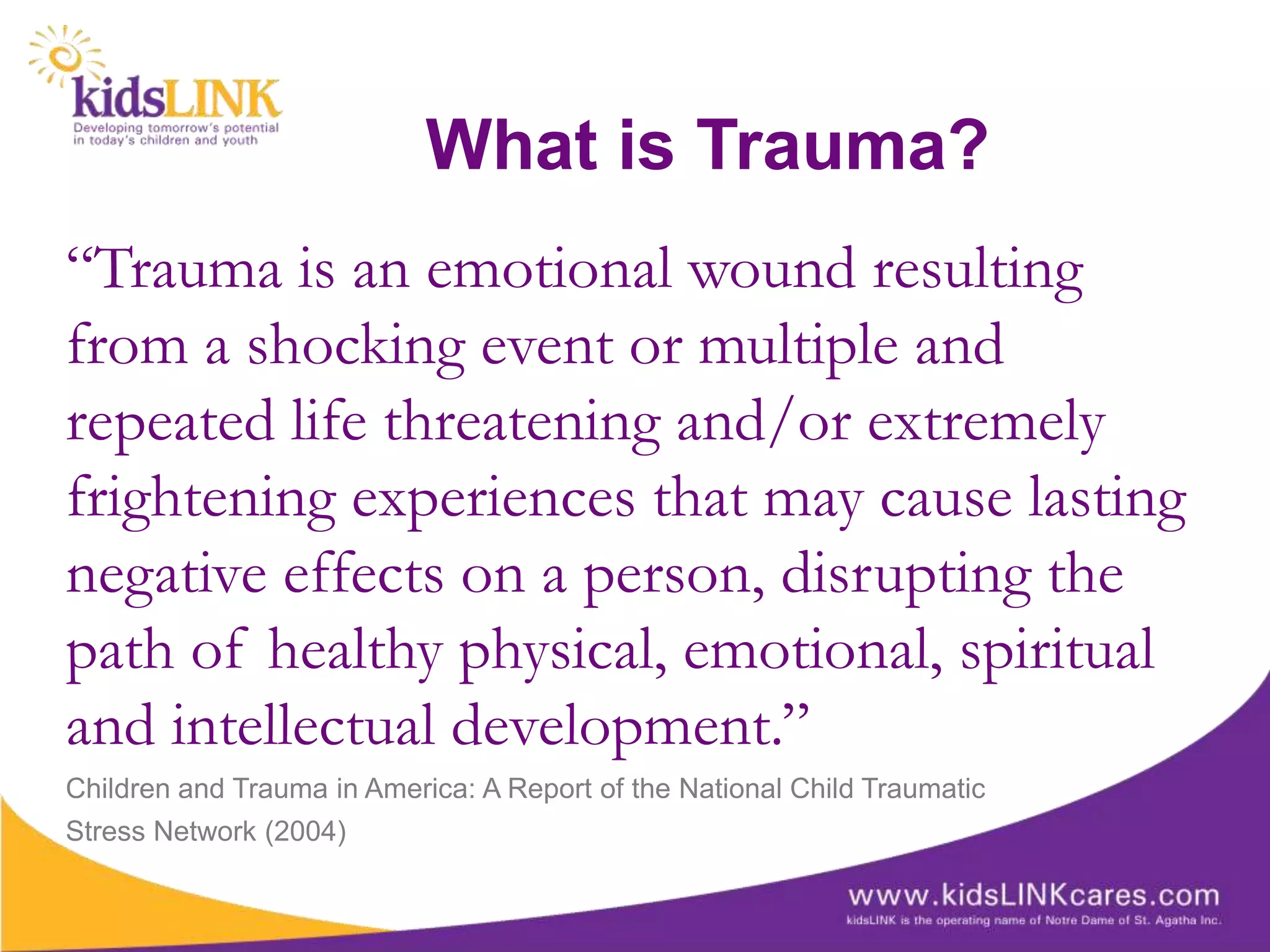 kidsLINK
Developing tomorrow's potential in today's children and youth

What is Trauma?

“Trauma is an emotional wound resulting from a shocking event or multiple and repeated life threatening and/or extremely frightening experiences that may cause lasting negative effects on a person, disrupting the path of healthy physical, emotional, spiritual and intellectual development.”

Children and Trauma in America: A Report of the National Child Traumatic Stress Network (2004)

www.kidsLINKcares.com
kidsLINK is the operating name of Notre Dame of St. Agatha Inc.